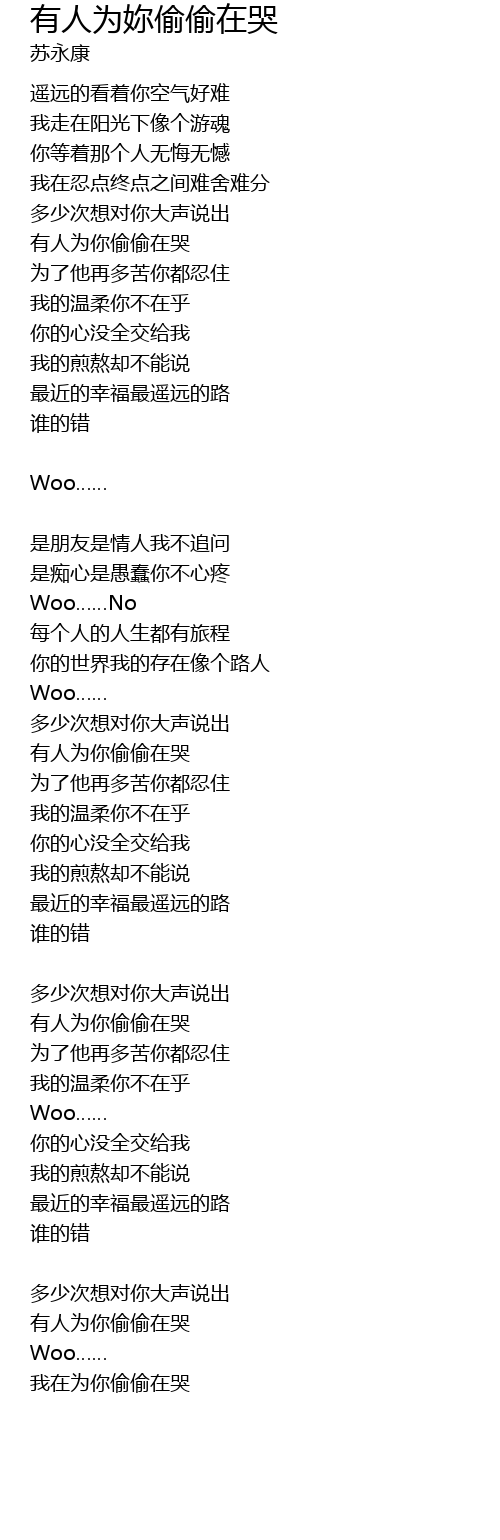 有人为妳偷偷在哭
苏永康

遥远的看着你空气好难
我走在阳光下像个游魂
你等着那个人无悔无憾
我在忍点终点之间难舍难分
多少次想对你大声说出
有人为你偷偷在哭
为了他再多苦你都忍住
我的温柔你不在乎
你的心没全交给我
我的煎熬却不能说
最近的幸福最遥远的路
谁的错

Woo......

是朋友是情人我不追问
是痴心是愚蠢你不心疼
Woo......No
每个人的人生都有旅程
你的世界我的存在像个路人
Woo......
多少次想对你大声说出
有人为你偷偷在哭
为了他再多苦你都忍住
我的温柔你不在乎
你的心没全交给我
我的煎熬却不能说
最近的幸福最遥远的路
谁的错

多少次想对你大声说出
有人为你偷偷在哭
为了他再多苦你都忍住
我的温柔你不在乎
Woo......
你的心没全交给我
我的煎熬却不能说
最近的幸福最遥远的路
谁的错

多少次想对你大声说出
有人为你偷偷在哭
Woo......
我在为你偷偷在哭